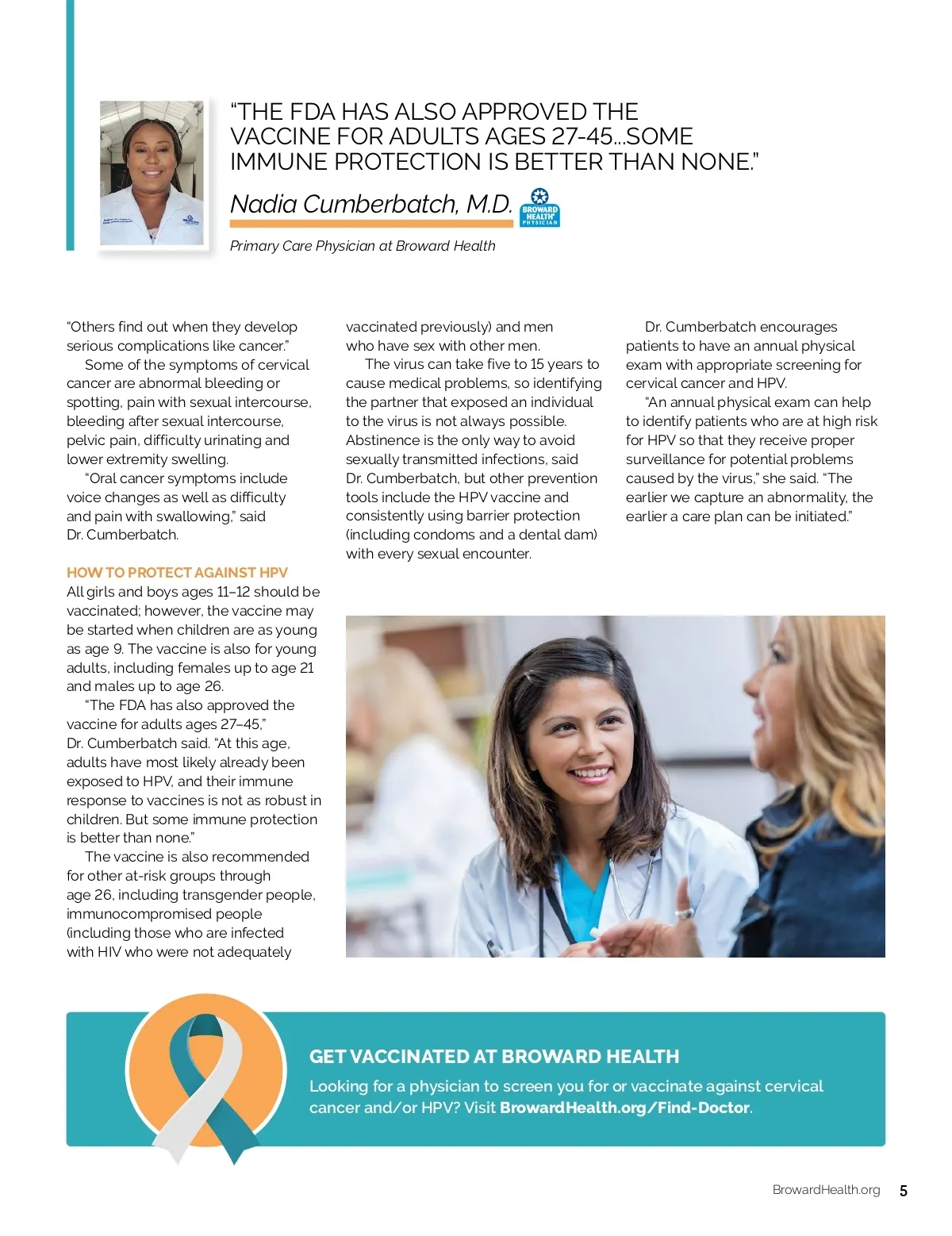 "THE FDA HAS ALSO APPROVED THE VACCINE FOR ADULTS AGES 27-45...SOME IMMUNE PROTECTION IS BETTER THAN NONE."

Nadia Cumberbatch, M.D.

BROWARD HEALTH PHYSICIAN

Primary Care Physician at Broward Health

"Others find out when they develop serious complications like cancer."

Some of the symptoms of cervical cancer are abnormal bleeding or spotting, pain with sexual intercourse, bleeding after sexual intercourse, pelvic pain, difficulty urinating and lower extremity swelling.

"Oral cancer symptoms include voice changes as well as difficulty and pain with swallowing," said Dr. Cumberbatch.

HOW TO PROTECT AGAINST HPV

All girls and boys ages 11–12 should be vaccinated; however, the vaccine may be started when children are as young as age 9. The vaccine is also for young adults, including females up to age 21 and males up to age 26.

"The FDA has also approved the vaccine for adults ages 27–45," Dr. Cumberbatch said. "At this age, adults have most likely already been exposed to HPV, and their immune response to vaccines is not as robust in children. But some immune protection is better than none."

The vaccine is also recommended for other at-risk groups through age 26, including transgender people, immunocompromised people (including those who are infected with HIV who were not adequately vaccinated previously) and men who have sex with other men.

The virus can take five to 15 years to cause medical problems, so identifying the partner that exposed an individual to the virus is not always possible. Abstinence is the only way to avoid sexually transmitted infections, said Dr. Cumberbatch, but other prevention tools include the HPV vaccine and consistently using barrier protection (including condoms and a dental dam) with every sexual encounter.

Dr. Cumberbatch encourages patients to have an annual physical exam with appropriate screening for cervical cancer and HPV.

"An annual physical exam can help to identify patients who are at high risk for HPV so that they receive proper surveillance for potential problems caused by the virus," she said. "The earlier we capture an abnormality, the earlier a care plan can be initiated."

GET VACCINATED AT BROWARD HEALTH

Looking for a physician to screen you for or vaccinate against cervical cancer and/or HPV? Visit BrowardHealth.org/Find-Doctor.

BrowardHealth.org 5